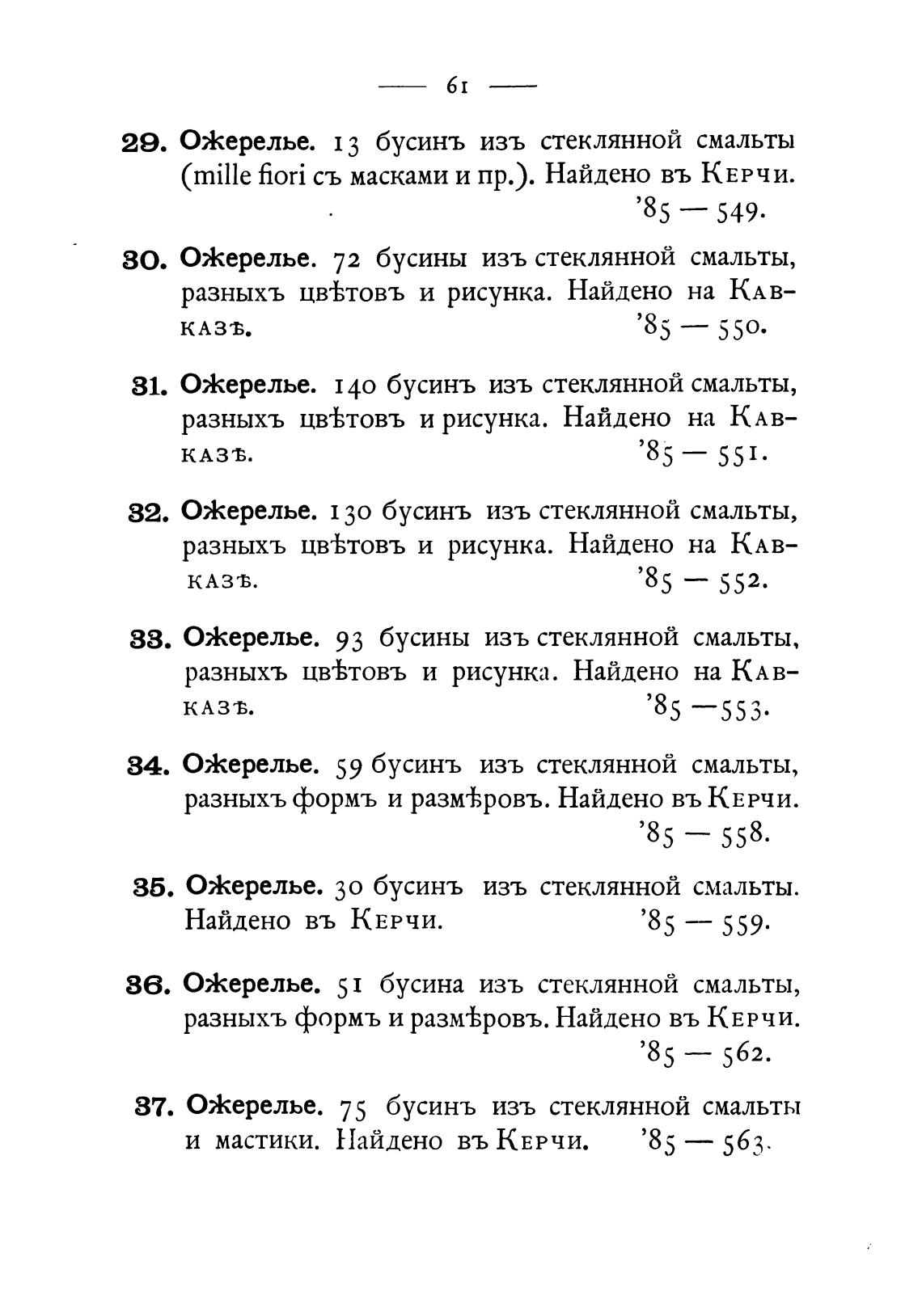 — 61 —

29. Ожерелье. 13 бусинъ изъ стеклянной смальты (mille fiori съ масками и пр.). Найдено въ Керчи. '85 — 549.

30. Ожерелье. 72 бусины изъ стеклянной смальты, разныхъ цвѣтовъ и рисунка. Найдено на Кавказѣ. '85 — 550.

31. Ожерелье. 140 бусинъ изъ стеклянной смальты, разныхъ цвѣтовъ и рисунка. Найдено на Кавказѣ. '85 — 551.

32. Ожерелье. 130 бусинъ изъ стеклянной смальты, разныхъ цвѣтовъ и рисунка. Найдено на Кавказѣ. '85 — 552.

33. Ожерелье. 93 бусины изъ стеклянной смальты, разныхъ цвѣтовъ и рисунка. Найдено на Кавказѣ. '85 — 553.

34. Ожерелье. 59 бусинъ изъ стеклянной смальты, разныхъ формъ и размѣровъ. Найдено въ Керчи. '85 — 558.

35. Ожерелье. 30 бусинъ изъ стеклянной смальты. Найдено въ Керчи. '85 — 559.

36. Ожерелье. 51 бусина изъ стеклянной смальты, разныхъ формъ и размѣровъ. Найдено въ Керчи. '85 — 562.

37. Ожерелье. 75 бусинъ изъ стеклянной смальты и мастики. Найдено въ Керчи. '85 — 563.